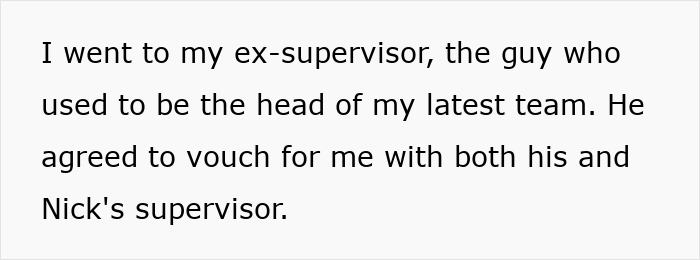 I went to my ex-supervisor, the guy who used to be the head of my latest team. He agreed to vouch for me with both his and Nick's supervisor.